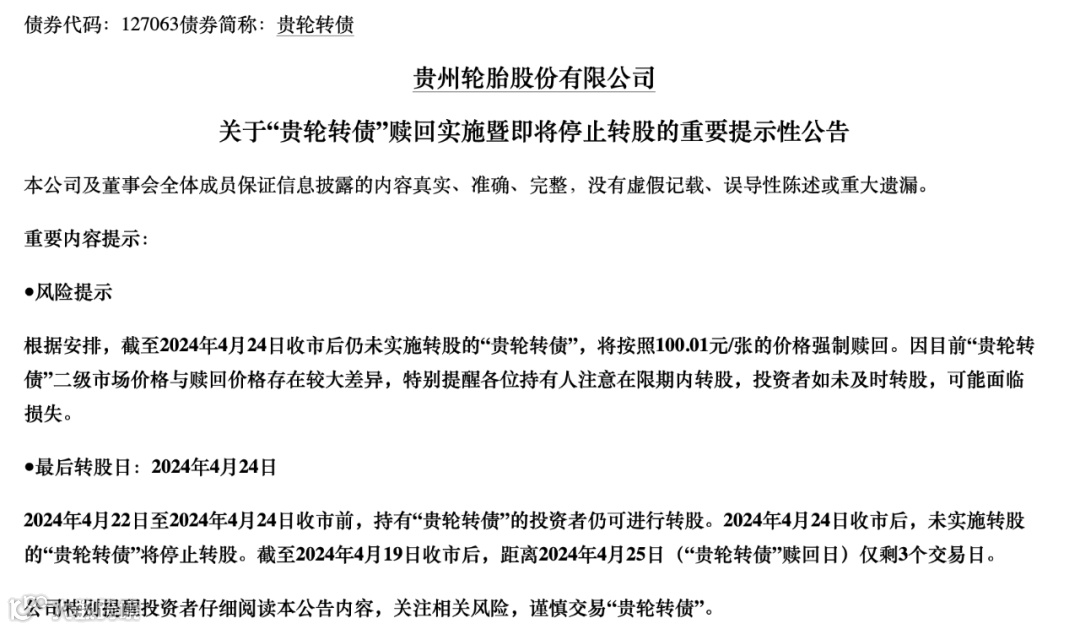 债券代码：127063债券简称：贵轮转债

贵州轮胎股份有限公司

关于“贵轮转债”赎回实施暨即将停止转股的重要提示性公告

本公司及董事会全体成员保证信息披露的内容真实、准确、完整，没有虚假记载、误导性陈述或重大遗漏。

重要内容提示：

●风险提示

根据安排，截至2024年4月24日收市后仍未实施转股的“贵轮转债”，将按照100.01元/张的价格强制赎回。因目前“贵轮转债”二级市场价格与赎回价格存在较大差异，特别提醒各位持有人注意在限期内转股，投资者如未及时转股，可能面临损失。

●最后转股日：2024年4月24日

2024年4月22日至2024年4月24日收市前，持有“贵轮转债”的投资者仍可进行转股。2024年4月24日收市后，未实施转股的“贵轮转债”将停止转股。截至2024年4月19日收市后，距离2024年4月25日（“贵轮转债”赎回日）仅剩3个交易日。

公司特别提醒投资者仔细阅读本公告内容，关注相关风险，谨慎交易“贵轮转债”。